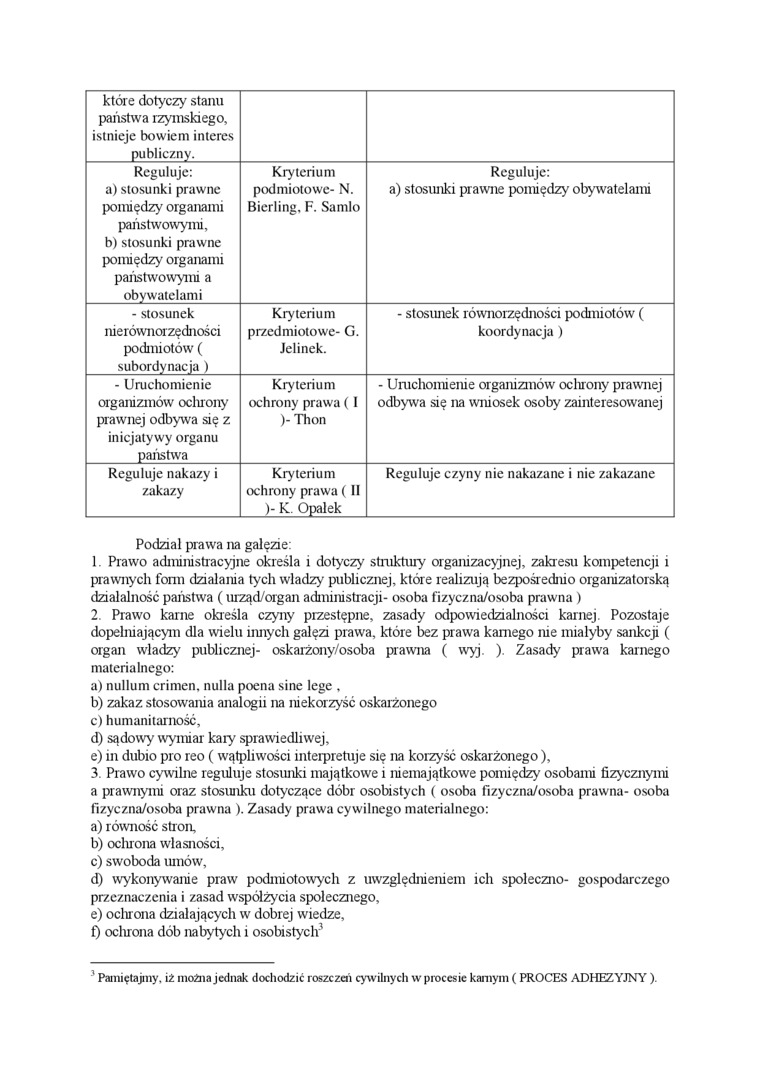 | które dotyczy stanu państwa rzymskiego, istnieje bowiem interes publiczny. | | |
|---|---|---|
| Reguluje: a) stosunki prawne pomiędzy organami państwowymi, b) stosunki prawne pomiędzy organami państwowymi a obywatelami | Kryterium podmiotowe- N. Bierling, F. Samlo | Reguluje: a) stosunki prawne pomiędzy obywatelami |
| - stosunek nierównorzędności podmiotów ( subordynacja ) | Kryterium przedmiotowe- G. Jelinek. | - stosunek równorzędności podmiotów ( koordynacja ) |
| - Uruchomienie organizmów ochrony prawnej odbywa się z inicjatywy organu państwa | Kryterium ochrony prawa ( I )- Thon | - Uruchomienie organizmów ochrony prawnej odbywa się na wniosek osoby zainteresowanej |
| Reguluje nakazy i zakazy | Kryterium ochrony prawa ( II )- K. Opałek | Reguluje czyny nie nakazane i nie zakazane |

Podział prawa na gałęzie:
1. Prawo administracyjne określa i dotyczy struktury organizacyjnej, zakresu kompetencji i prawnych form działania tych władzy publicznej, które realizują bezpośrednio organizatorską działalność państwa ( urząd/organ administracji- osoba fizyczna/osoba prawna )
2. Prawo karne określa czyny przestępne, zasady odpowiedzialności karnej. Pozostaje dopełniającym dla wielu innych gałęzi prawa, które bez prawa karnego nie miałyby sankcji ( organ władzy publicznej- oskarżony/osoba prawna ( wyj. ). Zasady prawa karnego materialnego:
a) nullum crimen, nulla poena sine lege ,
b) zakaz stosowania analogii na niekorzyść oskarżonego
c) humanitarność,
d) sądowy wymiar kary sprawiedliwej,
e) in dubio pro reo ( wątpliwości interpretuje się na korzyść oskarżonego ),
3. Prawo cywilne reguluje stosunki majątkowe i niemajątkowe pomiędzy osobami fizycznymi a prawnymi oraz stosunku dotyczące dóbr osobistych ( osoba fizyczna/osoba prawna- osoba fizyczna/osoba prawna ). Zasady prawa cywilnego materialnego:
a) równość stron,
b) ochrona własności,
c) swoboda umów,
d) wykonywanie praw podmiotowych z uwzględnieniem ich społeczno- gospodarczego przeznaczenia i zasad współżycia społecznego,
e) ochrona działających w dobrej wiedze,
f) ochrona dób nabytych i osobistych$^3$

$^3$ Pamiętajmy, iż można jednak dochodzić roszczeń cywilnych w procesie karnym ( PROCES ADHEZYJNY ).